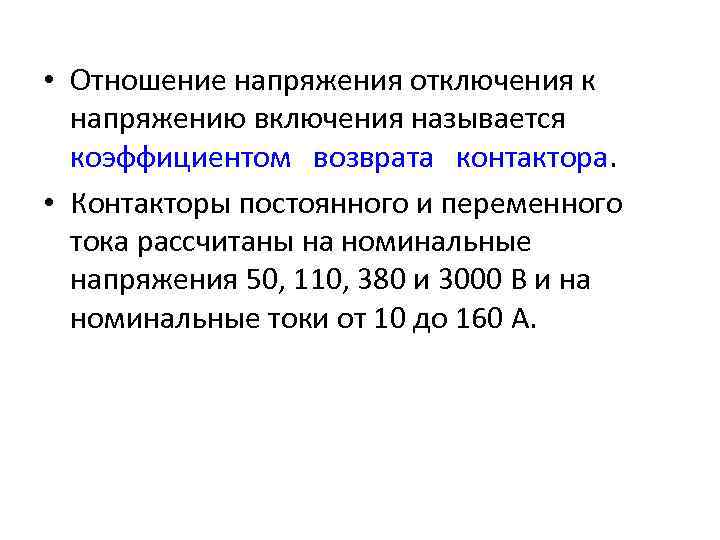 • Отношение напряжения отключения к напряжению включения называется коэффициентом возврата контактора.

• Контакторы постоянного и переменного тока рассчитаны на номинальные напряжения 50, 110, 380 и 3000 В и на номинальные токи от 10 до 160 А.